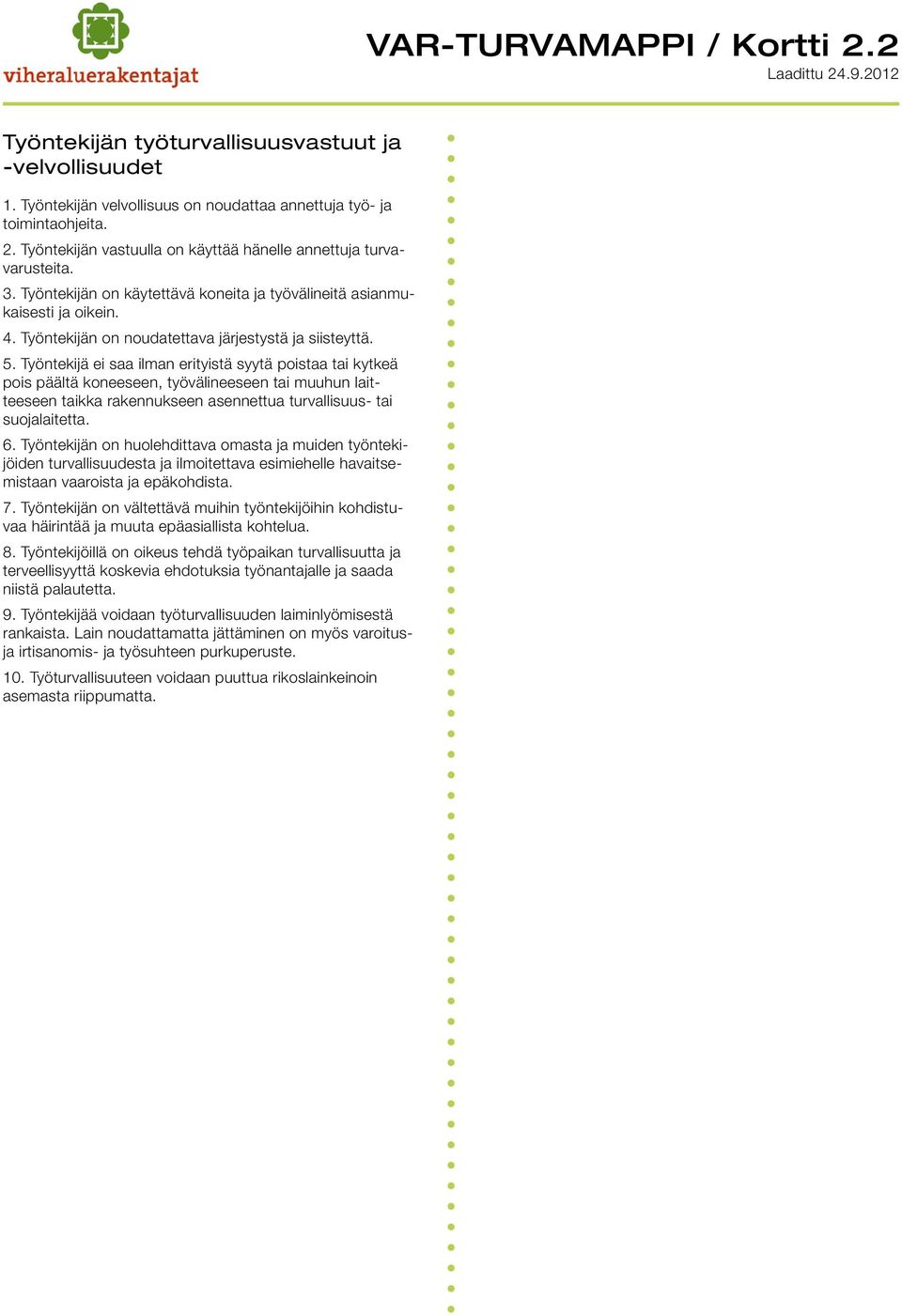 viheraluerakentajat

VAR-TURVAMAPPI / Kortti 2.2
Laadittu 24.9.2012

Työntekijän työturvallisuusvastuut ja -velvollisuudet

1. Työntekijän velvollisuus on noudattaa annettuja työ- ja toimintaohjeita.

2. Työntekijän vastuulla on käyttää hänelle annettuja turvavarusteita.

3. Työntekijän on käytettävä koneita ja työvälineitä asianmukaisesti ja oikein.

4. Työntekijän on noudatettava järjestystä ja siisteyttä.

5. Työntekijä ei saa ilman erityistä syytä poistaa tai kytkeä pois päältä koneeseen, työvälineeseen tai muuhun laitteeseen taikka rakennukseen asennettua turvallisuus- tai suojalaitetta.

6. Työntekijän on huolehdittava omasta ja muiden työntekijöiden turvallisuudesta ja ilmoitettava esimiehelle havaitsemistaan vaaroista ja epäkohdista.

7. Työntekijän on vältettävä muihin työntekijöihin kohdistuvaa häirintää ja muuta epäasiallista kohtelua.

8. Työntekijöillä on oikeus tehdä työpaikan turvallisuutta ja terveellisyyttä koskevia ehdotuksia työnantajalle ja saada niistä palautetta.

9. Työntekijää voidaan työturvallisuuden laiminlyömisestä rankaista. Lain noudattamatta jättäminen on myös varoitus- ja irtisanomis- ja työsuhteen purkuperuste.

10. Työturvallisuuteen voidaan puuttua rikoslainkeinoin asemasta riippumatta.